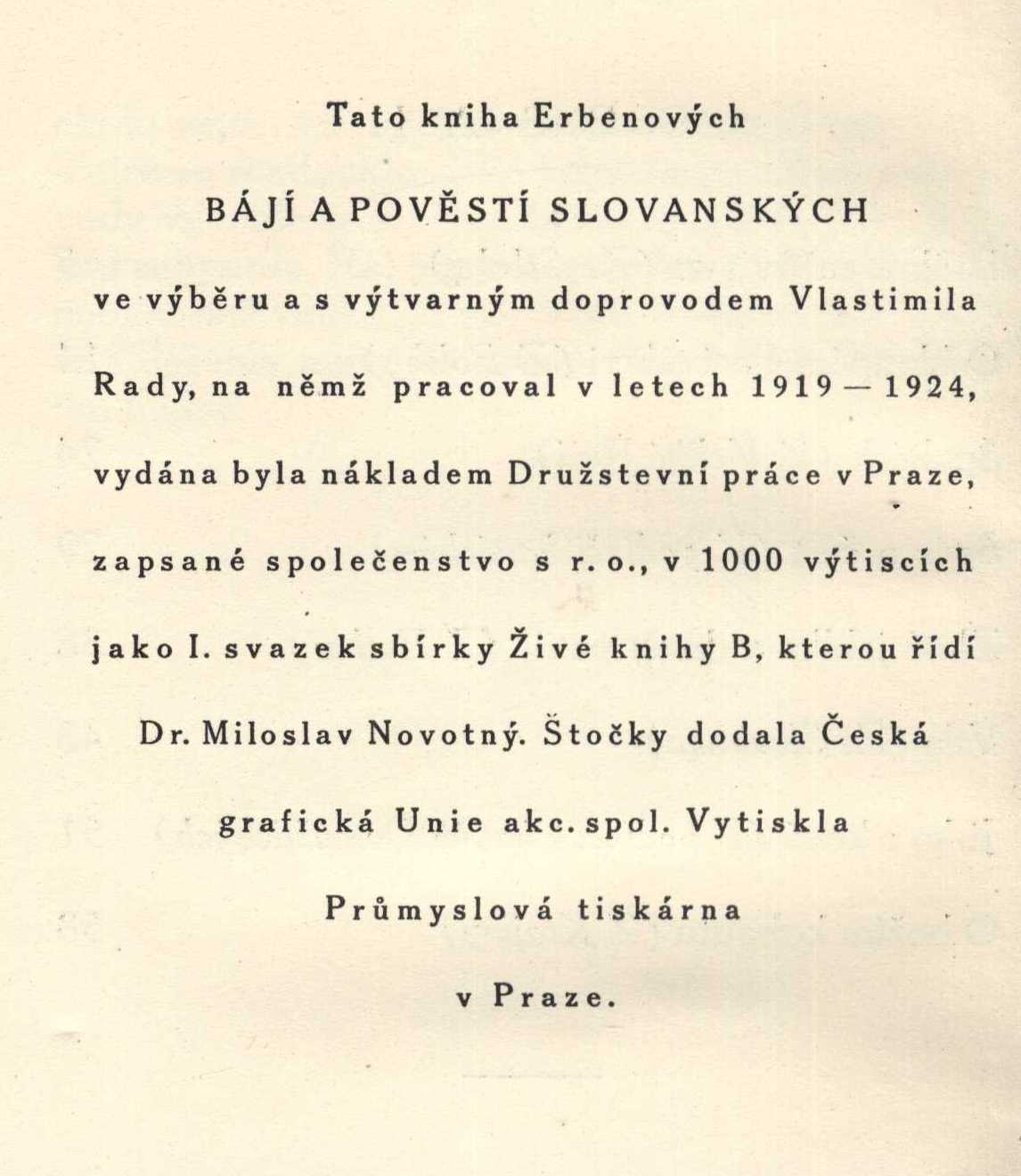 Tato kniha Erbenových

BÁJÍ A POVĚSTÍ SLOVANSKÝCH

ve výběru a s výtvarným doprovodem Vlastimila Rady, na němž pracoval v letech 1919 — 1924, vydána byla nákladem Družstevní práce v Praze, zapsané společenstvo s r. o., v 1000 výtiscích jako I. svazek sbírky Živé knihy B, kterou řídí Dr. Miloslav Novotný. Štočky dodala Česká grafická Unie akc. spol. Vytiskla Průmyslová tiskárna v Praze.